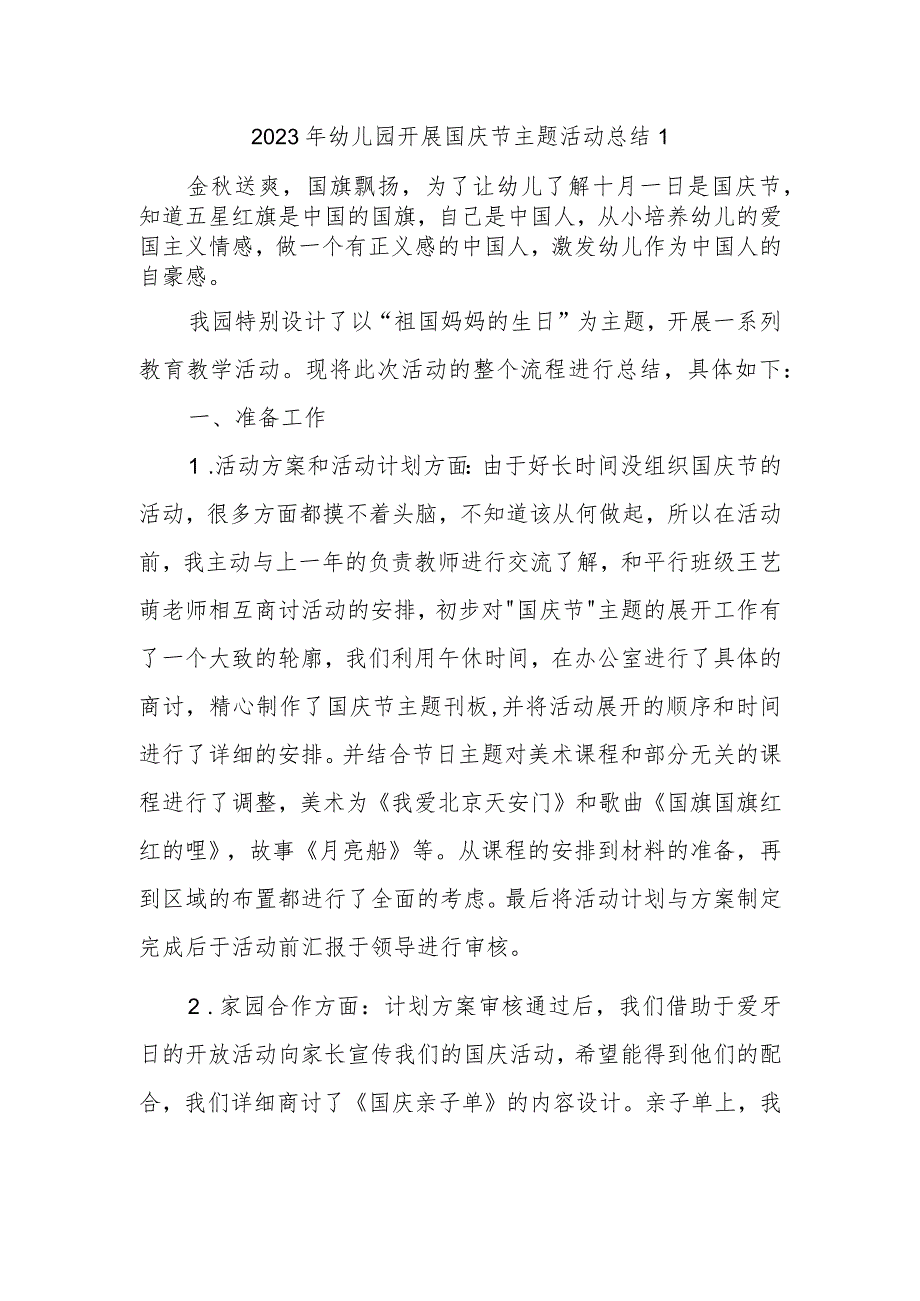 2023年幼儿园开展国庆节主题活动总结1

金秋送爽，国旗飘扬，为了让幼儿了解十月一日是国庆节，知道五星红旗是中国的国旗，自己是中国人，从小培养幼儿的爱国主义情感，做一个有正义感的中国人，激发幼儿作为中国人的自豪感。

我园特别设计了以“祖国妈妈的生日”为主题，开展一系列教育教学活动。现将此次活动的整个流程进行总结，具体如下：

一、准备工作

1.活动方案和活动计划方面:由于好长时间没组织国庆节的活动，很多方面都摸不着头脑，不知道该从何做起，所以在活动前，我主动与上一年的负责教师进行交流了解，和平行班级王艺萌老师相互商讨活动的安排，初步对"国庆节"主题的展开工作有了一个大致的轮廓，我们利用午休时间，在办公室进行了具体的商讨，精心制作了国庆节主题刊板,并将活动展开的顺序和时间进行了详细的安排。并结合节日主题对美术课程和部分无关的课程进行了调整，美术为《我爱北京天安门》和歌曲《国旗国旗红红的哩》，故事《月亮船》等。从课程的安排到材料的准备，再到区域的布置都进行了全面的考虑。最后将活动计划与方案制定完成后于活动前汇报于领导进行审核。

2.家园合作方面：计划方案审核通过后，我们借助于爱牙日的开放活动向家长宣传我们的国庆活动，希望能得到他们的配合，我们详细商讨了《国庆亲子单》的内容设计。亲子单上，我